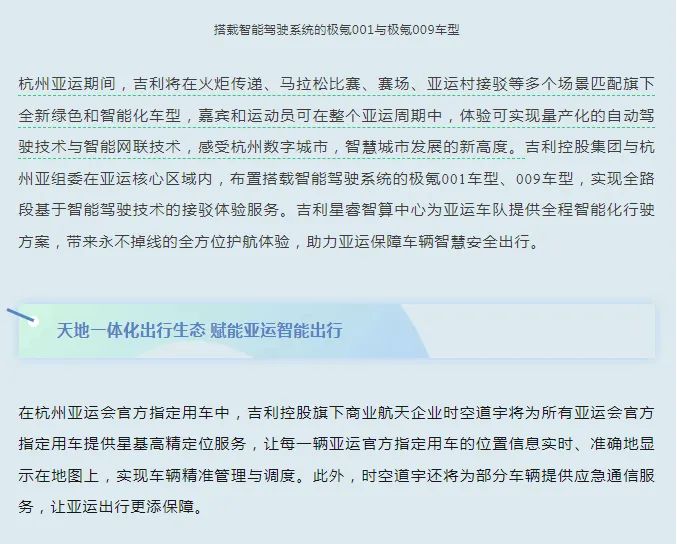 搭载智能驾驶系统的极氪001与极氪009车型

杭州亚运期间，吉利将在火炬传递、马拉松比赛、赛场、亚运村接驳等多个场景匹配旗下全新绿色和智能化车型，嘉宾和运动员可在整个亚运周期中，体验可实现量产化的自动驾驶技术与智能网联技术，感受杭州数字城市，智慧城市发展的新高度。吉利控股集团与杭州亚组委在亚运核心区域内，布置搭载智能驾驶系统的极氪001车型、009车型，实现全路段基于智能驾驶技术的接驳体验服务。吉利星睿智算中心为亚运车队提供全程智能化行驶方案，带来永不掉线的全方位护航体验，助力亚运保障车辆智慧安全出行。

天地一体化出行生态 赋能亚运智能出行

在杭州亚运会官方指定用车中，吉利控股旗下商业航天企业时空道宇将为所有亚运会官方指定用车提供星基高精定位服务，让每一辆亚运官方指定用车的位置信息实时、准确地显示在地图上，实现车辆精准管理与调度。此外，时空道宇还将为部分车辆提供应急通信服务，让亚运出行更添保障。